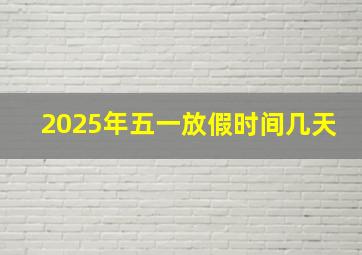 2025年五一放假时间几天